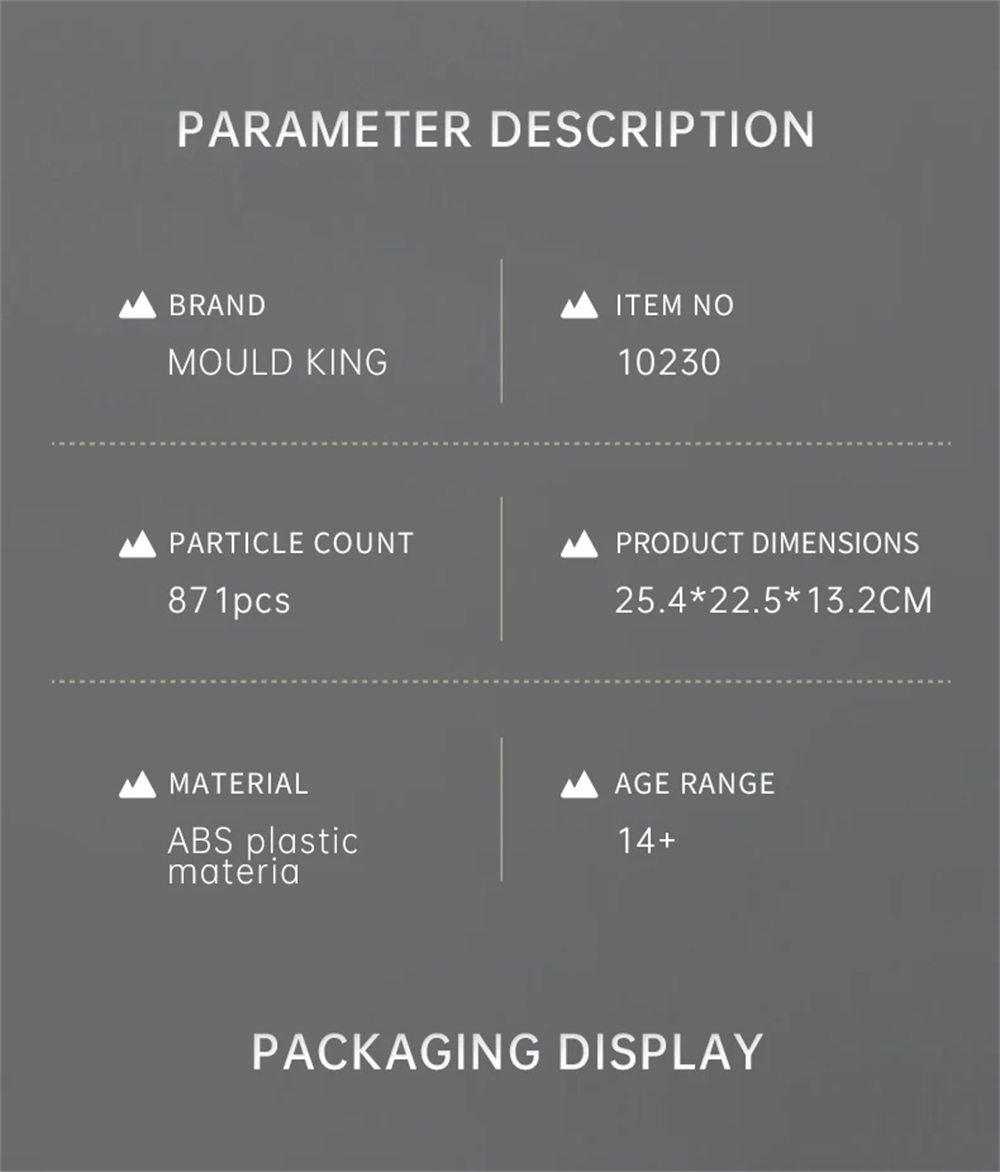 PARAMETER DESCRIPTION

BRAND
MOULD KING

ITEM NO
10230

PARTICLE COUNT
871pcs

PRODUCT DIMENSIONS
25.4*22.5*13.2CM

MATERIAL
ABS plastic materia

AGE RANGE
14+

PACKAGING DISPLAY